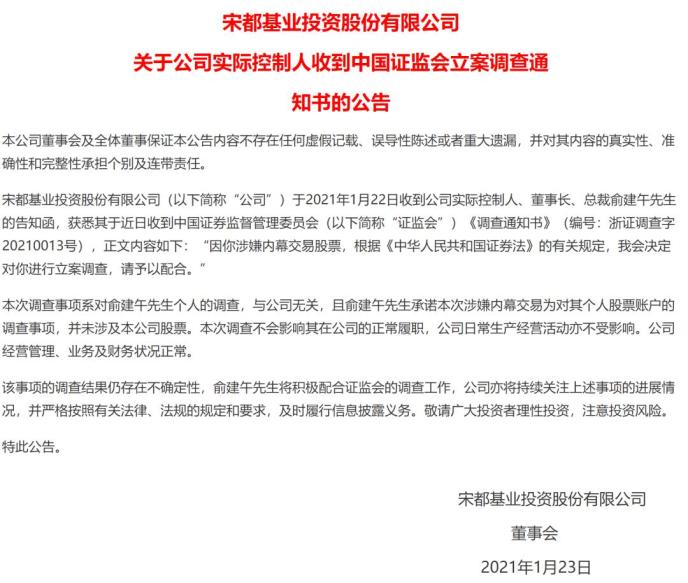 宋都基业投资股份有限公司

关于公司实际控制人收到中国证监会立案调查通知书的公告

本公司董事会及全体董事保证本公告内容不存在任何虚假记载、误导性陈述或者重大遗漏，并对其内容的真实性、准确性和完整性承担个别及连带责任。

宋都基业投资股份有限公司（以下简称“公司”）于2021年1月22日收到公司实际控制人、董事长、总裁俞建午先生的告知函，获悉其于近日收到中国证券监督管理委员会（以下简称“证监会”）《调查通知书》（编号：浙证调查字20210013号），正文内容如下：“因你涉嫌内幕交易股票，根据《中华人民共和国证券法》的有关规定，我会决定对你进行立案调查，请予以配合。”

本次调查事项系对俞建午先生个人的调查，与公司无关，且俞建午先生承诺本次涉嫌内幕交易为对其个人股票账户的调查事项，并未涉及本公司股票。本次调查不会影响其在公司的正常履职，公司日常生产经营活动亦不受影响。公司经营管理、业务及财务状况正常。

该事项的调查结果仍存在不确定性，俞建午先生将积极配合证监会的调查工作，公司亦将持续关注上述事项的进展情况，并严格按照有关法律、法规的规定和要求，及时履行信息披露义务。敬请广大投资者理性投资，注意投资风险。

特此公告。

宋都基业投资股份有限公司

董事会

2021年1月23日